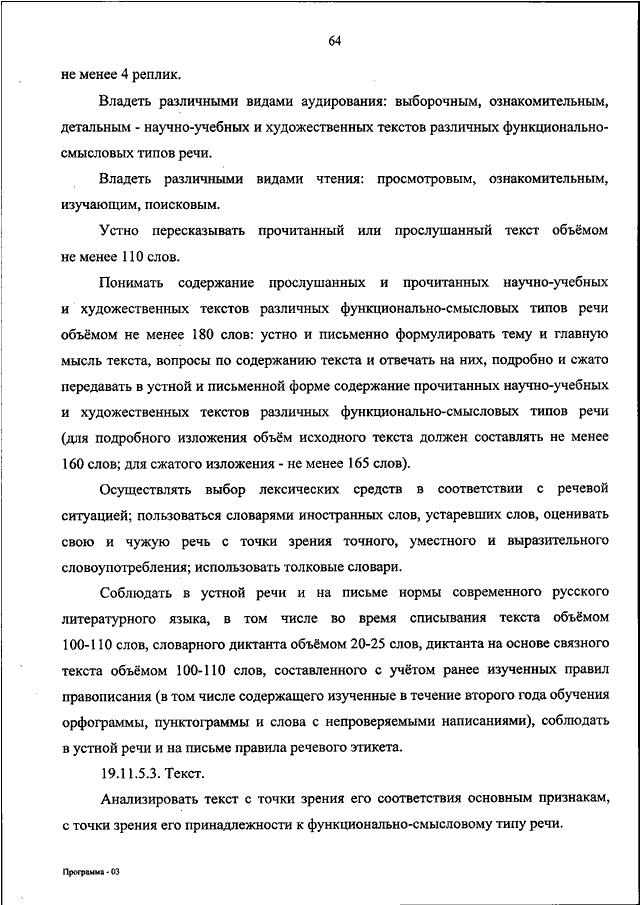 64

не менее 4 реплик.

Владеть различными видами аудирования: выборочным, ознакомительным, детальным - научно-учебных и художественных текстов различных функционально-смысловых типов речи.

Владеть различными видами чтения: просмотровым, ознакомительным, изучающим, поисковым.

Устно пересказывать прочитанный или прослушанный текст объёмом не менее 110 слов.

Понимать содержание прослушанных и прочитанных научно-учебных и художественных текстов различных функционально-смысловых типов речи объёмом не менее 180 слов: устно и письменно формулировать тему и главную мысль текста, вопросы по содержанию текста и отвечать на них, подробно и сжато передавать в устной и письменной форме содержание прочитанных научно-учебных и художественных текстов различных функционально-смысловых типов речи (для подробного изложения объём исходного текста должен составлять не менее 160 слов; для сжатого изложения - не менее 165 слов).

Осуществлять выбор лексических средств в соответствии с речевой ситуацией; пользоваться словарями иностранных слов, устаревших слов, оценивать свою и чужую речь с точки зрения точного, уместного и выразительного словоупотребления; использовать толковые словари.

Соблюдать в устной речи и на письме нормы современного русского литературного языка, в том числе во время списывания текста объёмом 100-110 слов, словарного диктанта объёмом 20-25 слов, диктанта на основе связного текста объёмом 100-110 слов, составленного с учётом ранее изученных правил правописания (в том числе содержащего изученные в течение второго года обучения орфограммы, пунктограммы и слова с непроверяемыми написаниями), соблюдать в устной речи и на письме правила речевого этикета.

19.11.5.3. Текст.

Анализировать текст с точки зрения его соответствия основным признакам, с точки зрения его принадлежности к функционально-смысловому типу речи.

Программа - 03